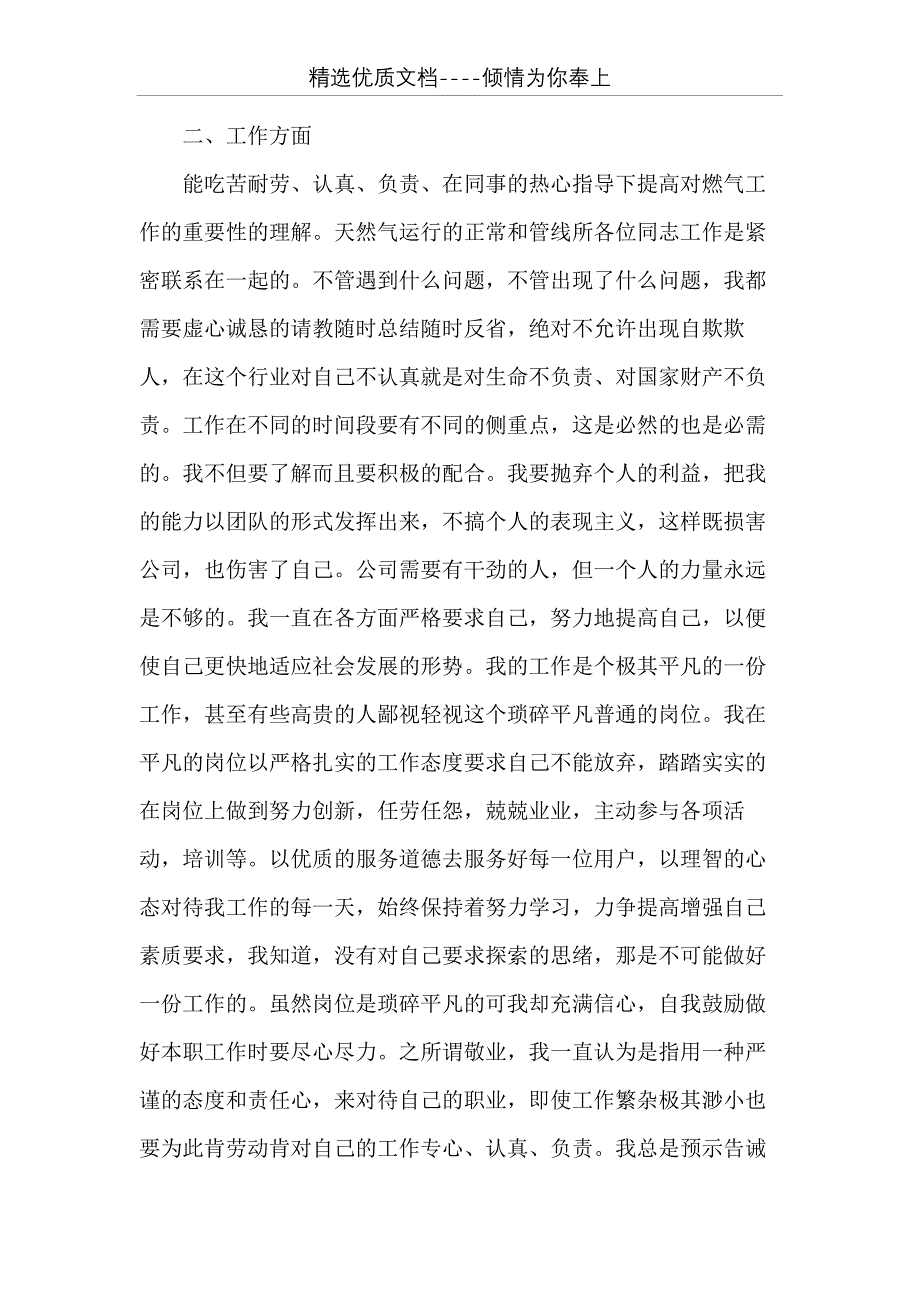 精选优质文档----倾情为你奉上

二、工作方面

能吃苦耐劳、认真、负责、在同事的热心指导下提高对燃气工作的重要性的理解。天然气运行的正常和管线所各位同志工作是紧密联系在一起的。不管遇到什么问题，不管出现了什么问题，我都需要虚心诚恳的请教随时总结随时反省，绝对不允许出现自欺欺人，在这个行业对自己不认真就是对生命不负责、对国家财产不负责。工作在不同的时间段要有不同的侧重点，这是必然的也是必需的。我不但要了解而且要积极的配合。我要抛弃个人的利益，把我的能力以团队的形式发挥出来，不搞个人的表现主义，这样既损害公司，也伤害了自己。公司需要有干劲的人，但一个人的力量永远是不够的。我一直在各方面严格要求自己，努力地提高自己，以便使自己更快地适应社会发展的形势。我的工作是个极其平凡的一份工作，甚至有些高贵的人鄙视轻视这个琐碎平凡普通的岗位。我在平凡的岗位以严格扎实的工作态度要求自己不能放弃，踏踏实实的在岗位上做到努力创新，任劳任怨，兢兢业业，主动参与各项活动，培训等。以优质的服务道德去服务好每一位用户，以理智的心态对待我工作的每一天，始终保持着努力学习，力争提高增强自己素质要求，我知道，没有对自己要求探索的思绪，那是不可能做好一份工作的。虽然岗位是琐碎平凡的可我却充满信心，自我鼓励做好本职工作时要尽心尽力。之所谓敬业，我一直认为是指用一种严谨的态度和责任心，来对待自己的职业，即使工作繁杂极其渺小也要为此肯劳动肯对自己的工作专心、认真、负责。我总是预示告诫